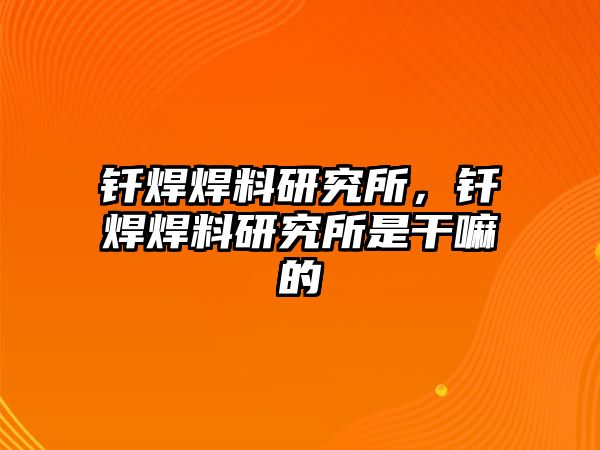 钎焊焊料研究所，钎焊焊料研究所是干嘛的